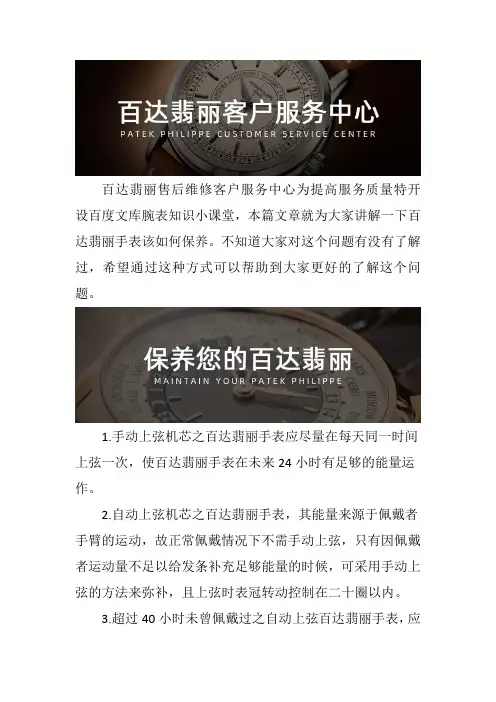 百达翡丽客户服务中心
PATEK PHILIPPE CUSTOMER SERVICE CENTER

百达翡丽售后维修客户服务中心为提高服务质量特开设百度文库腕表知识小课堂，本篇文章就为大家讲解一下百达翡丽手表该如何保养。不知道大家对这个问题有没有了解过，希望通过这种方式可以帮助到大家更好的了解这个问题。

保养您的百达翡丽
MAINTAIN YOUR PATEK PHILIPPE

1.手动上弦机芯之百达翡丽手表应尽量在每天同一时间上弦一次，使百达翡丽手表在未来24小时有足够的能量运作。

2.自动上弦机芯之百达翡丽手表，其能量来源于佩戴者手臂的运动，故正常佩戴情况下不需手动上弦，只有因佩戴者运动量不足以给发条补充足够能量的时候，可采用手动上弦的方法来弥补，且上弦时表冠转动控制在二十圈以内。

3.超过40小时未曾佩戴过之自动上弦百达翡丽手表，应